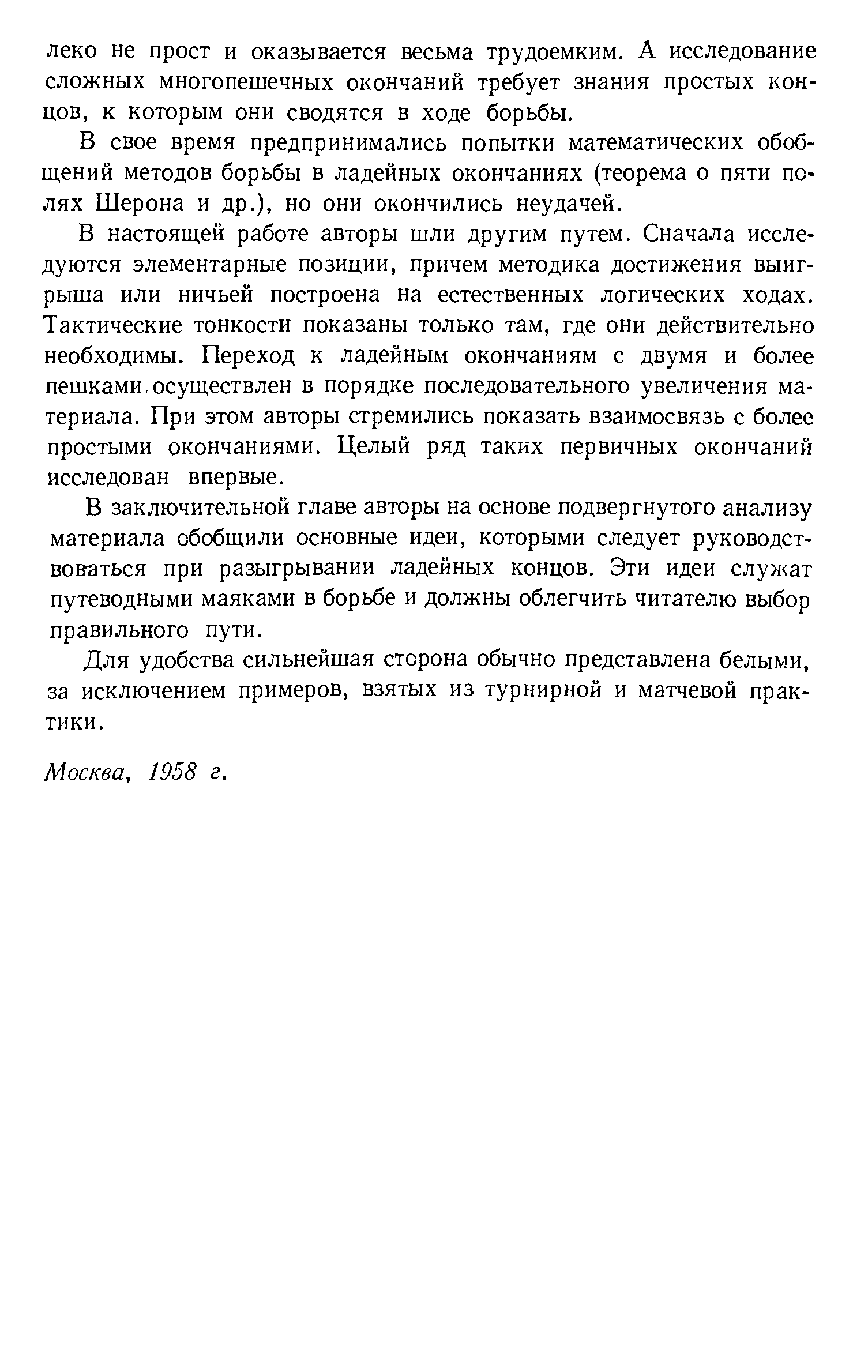 леко не прост и оказывается весьма трудоемким. А исследование сложных многопешечных окончаний требует знания простых концов, к которым они сводятся в ходе борьбы.

В свое время предпринимались попытки математических обобщений методов борьбы в ладейных окончаниях (теорема о пяти полях Шерона и др.), но они окончились неудачей.

В настоящей работе авторы шли другим путем. Сначала исследуются элементарные позиции, причем методика достижения выигрыша или ничьей построена на естественных логических ходах. Тактические тонкости показаны только там, где они действительно необходимы. Переход к ладейным окончаниям с двумя и более пешками осуществлен в порядке последовательного увеличения материала. При этом авторы стремились показать взаимосвязь с более простыми окончаниями. Целый ряд таких первичных окончаний исследован впервые.

В заключительной главе авторы на основе подвергнутого анализу материала обобщили основные идеи, которыми следует руководствоваться при разыгрывании ладейных концов. Эти идеи служат путеводными маяками в борьбе и должны облегчить читателю выбор правильного пути.

Для удобства сильнейшая сторона обычно представлена белыми, за исключением примеров, взятых из турнирной и матчевой практики.

Москва, 1958 г.